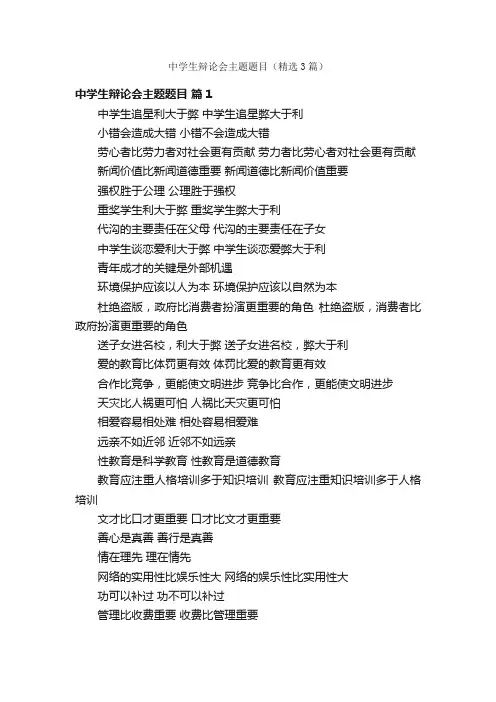 中学生辩论会主题题目（精选3篇）

中学生辩论会主题题目 篇1

中学生追星利大于弊 中学生追星弊大于利

小错会造成大错 小错不会造成大错

劳心者比劳力者对社会更有贡献 劳力者比劳心者对社会更有贡献

新闻价值比新闻道德重要 新闻道德比新闻价值重要

强权胜于公理 公理胜于强权

重奖学生利大于弊 重奖学生弊大于利

代沟的主要责任在父母 代沟的主要责任在子女

中学生谈恋爱利大于弊 中学生谈恋爱弊大于利

青年成才的关键是外部机遇

环境保护应该以人为本 环境保护应该以自然为本

杜绝盗版，政府比消费者扮演更重要的角色 杜绝盗版，消费者比政府扮演更重要的角色

送子女进名校，利大于弊 送子女进名校，弊大于利

爱的教育比体罚更有效 体罚比爱的教育更有效

合作比竞争，更能使文明进步 竞争比合作，更能使文明进步

天灾比人祸更可怕 人祸比天灾更可怕

相爱容易相处难 相处容易相爱难

远亲不如近邻 近邻不如远亲

性教育是科学教育 性教育是道德教育

教育应注重人格培训多于知识培训 教育应注重知识培训多于人格培训

文才比口才更重要 口才比文才更重要

善心是真善 善行是真善

情在理先 理在情先

网络的实用性比娱乐性大 网络的娱乐性比实用性大

功可以补过 功不可以补过

管理比收费重要 收费比管理重要